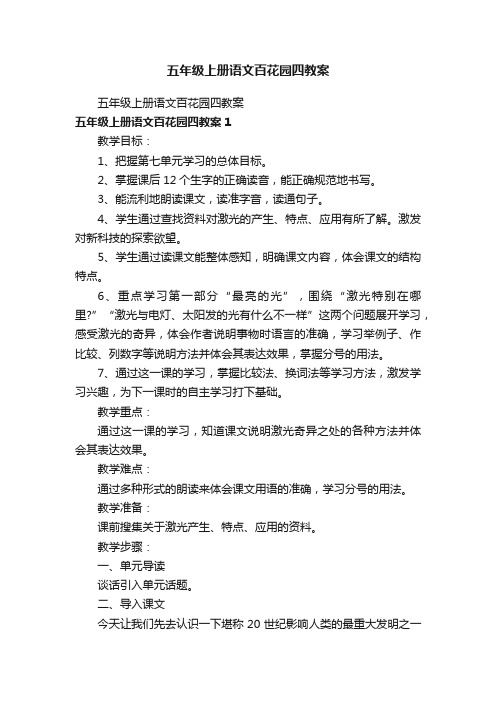 五年级上册语文百花园四教案

五年级上册语文百花园四教案

五年级上册语文百花园四教案 1

教学目标：

1、把握第七单元学习的总体目标。

2、掌握课后 12 个生字的正确读音，能正确规范地书写。

3、能流利地朗读课文，读准字音，读通句子。

4、学生通过查找资料对激光的产生、特点、应用有所了解。激发对新科技的探索欲望。

5、学生通过读课文能整体感知，明确课文内容，体会课文的结构特点。

6、重点学习第一部分“最亮的光”，围绕“激光特别在哪里?”“激光与电灯、太阳发的光有什么不一样”这两个问题展开学习，感受激光的奇异，体会作者说明事物时语言的准确，学习举例子、作比较、列数字等说明方法并体会其表达效果，掌握分号的用法。

7、通过这一课的学习，掌握比较法、换词法等学习方法，激发学习兴趣，为下一课时的自主学习打下基础。

教学重点：

通过这一课的学习，知道课文说明激光奇异之处的各种方法并体会其表达效果。

教学难点：

通过多种形式的朗读来体会课文用语的准确，学习分号的用法。

教学准备：

课前搜集关于激光产生、特点、应用的资料。

教学步骤：

一、单元导读

谈话引入单元话题。

二、导入课文

今天让我们先去认识一下堪称 20 世纪影响人类的最重大发明之一